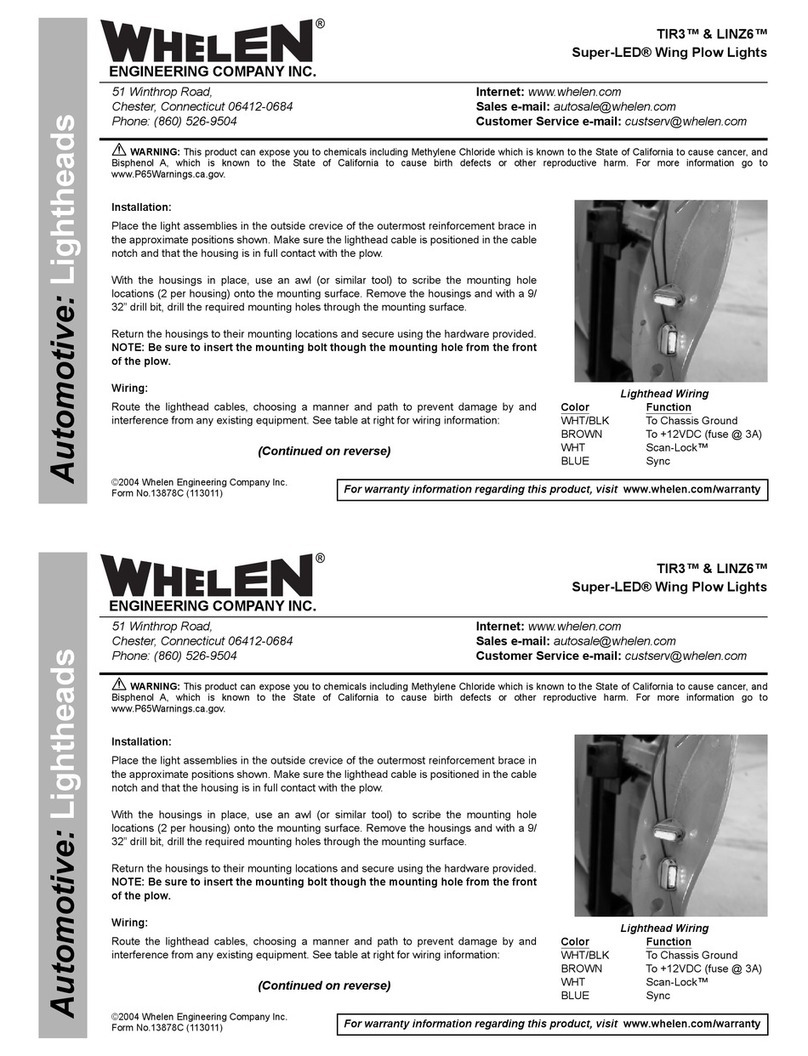 Automotive: Lightheads

WHELEN®
ENGINEERING COMPANY INC.

TIR3™ & LINZ6™
Super-LED® Wing Plow Lights

51 Winthrop Road,
Chester, Connecticut 06412-0684
Phone: (860) 526-9504

Internet: www.whelen.com
Sales e-mail: autosale@whelen.com
Customer Service e-mail: custserv@whelen.com

WARNING: This product can expose you to chemicals including Methylene Chloride which is known to the State of California to cause cancer, and Bisphenol A, which is known to the State of California to cause birth defects or other reproductive harm. For more information go to www.P65Warnings.ca.gov.

Installation:

Place the light assemblies in the outside crevice of the outermost reinforcement brace in the approximate positions shown. Make sure the lighthead cable is positioned in the cable notch and that the housing is in full contact with the plow.

With the housings in place, use an awl (or similar tool) to scribe the mounting hole locations (2 per housing) onto the mounting surface. Remove the housings and with a 9/32" drill bit, drill the required mounting holes through the mounting surface.

Return the housings to their mounting locations and secure using the hardware provided. NOTE: Be sure to insert the mounting bolt though the mounting hole from the front of the plow.

Wiring:

Route the lighthead cables, choosing a manner and path to prevent damage by and interference from any existing equipment. See table at right for wiring information:

(Continued on reverse)

Lighthead Wiring
| Color | Function |
|---|---|
| WHT/BLK | To Chassis Ground |
| BROWN | To +12VDC (fuse @ 3A) |
| WHT | Scan-Lock™ |
| BLUE | Sync |

©2004 Whelen Engineering Company Inc.
Form No.13878C (113011)

For warranty information regarding this product, visit www.whelen.com/warranty

Automotive: Lightheads

WHELEN®
ENGINEERING COMPANY INC.

TIR3™ & LINZ6™
Super-LED® Wing Plow Lights

51 Winthrop Road,
Chester, Connecticut 06412-0684
Phone: (860) 526-9504

Internet: www.whelen.com
Sales e-mail: autosale@whelen.com
Customer Service e-mail: custserv@whelen.com

WARNING: This product can expose you to chemicals including Methylene Chloride which is known to the State of California to cause cancer, and Bisphenol A, which is known to the State of California to cause birth defects or other reproductive harm. For more information go to www.P65Warnings.ca.gov.

Installation:

Place the light assemblies in the outside crevice of the outermost reinforcement brace in the approximate positions shown. Make sure the lighthead cable is positioned in the cable notch and that the housing is in full contact with the plow.

With the housings in place, use an awl (or similar tool) to scribe the mounting hole locations (2 per housing) onto the mounting surface. Remove the housings and with a 9/32" drill bit, drill the required mounting holes through the mounting surface.

Return the housings to their mounting locations and secure using the hardware provided. NOTE: Be sure to insert the mounting bolt though the mounting hole from the front of the plow.

Wiring:

Route the lighthead cables, choosing a manner and path to prevent damage by and interference from any existing equipment. See table at right for wiring information:

(Continued on reverse)

Lighthead Wiring
| Color | Function |
|---|---|
| WHT/BLK | To Chassis Ground |
| BROWN | To +12VDC (fuse @ 3A) |
| WHT | Scan-Lock™ |
| BLUE | Sync |

©2004 Whelen Engineering Company Inc.
Form No.13878C (113011)

For warranty information regarding this product, visit www.whelen.com/warranty